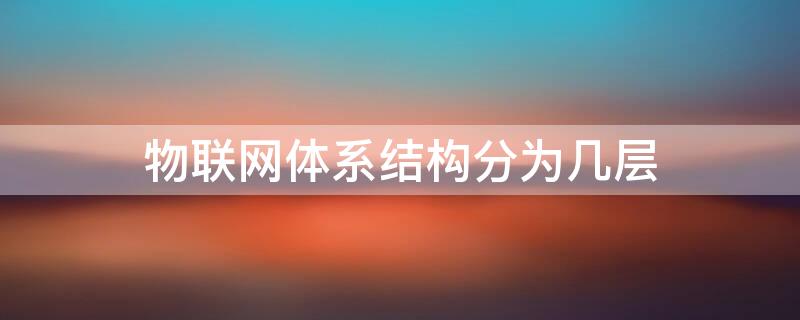 物联网体系结构分为几层